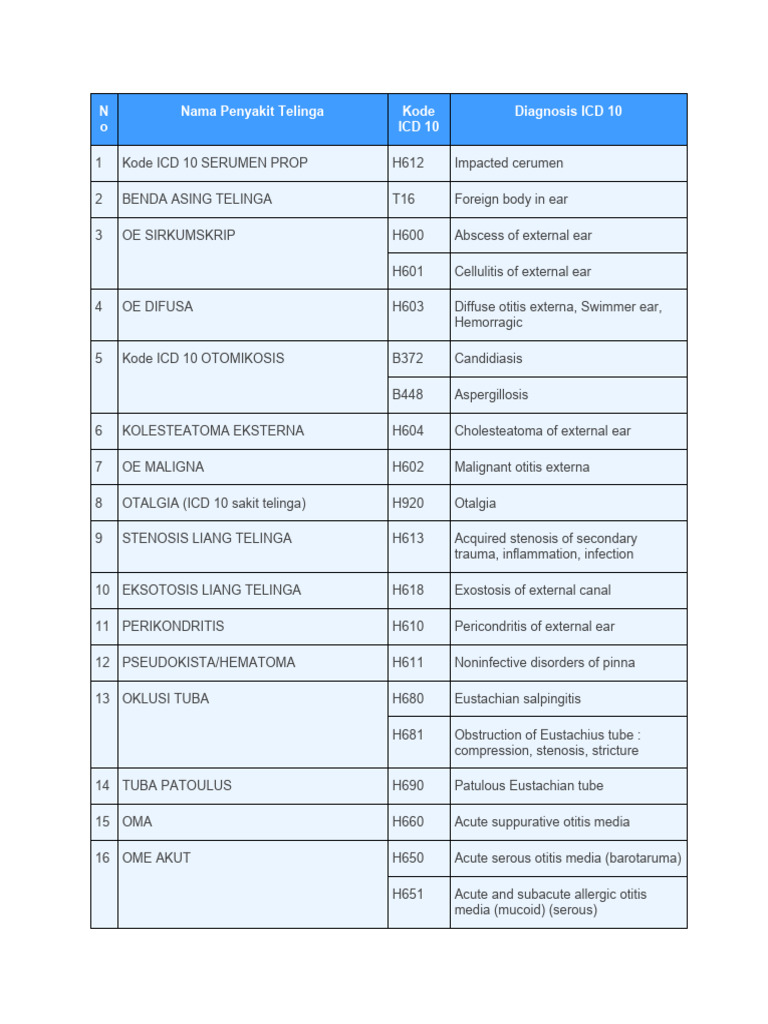 | No | Nama Penyakit Telinga | Kode ICD 10 | Diagnosis ICD 10 |
|---|---|---|---|
| 1 | Kode ICD 10 SERUMEN PROP | H612 | Impacted cerumen |
| 2 | BENDA ASING TELINGA | T16 | Foreign body in ear |
| 3 | OE SIRKUMSKRIP | H600 | Abscess of external ear |
| | | H601 | Cellulitis of external ear |
| 4 | OE DIFUSA | H603 | Diffuse otitis externa, Swimmer ear, Hemorragic |
| 5 | Kode ICD 10 OTOMIKOSIS | B372 | Candidiasis |
| | | B448 | Aspergillosis |
| 6 | KOLESTEATOMA EKSTERNA | H604 | Cholesteatoma of external ear |
| 7 | OE MALIGNA | H602 | Malignant otitis externa |
| 8 | OTALGIA (ICD 10 sakit telinga) | H920 | Otalgia |
| 9 | STENOSIS LIANG TELINGA | H613 | Acquired stenosis of secondary trauma, inflammation, infection |
| 10 | EKSOTOSIS LIANG TELINGA | H618 | Exostosis of external canal |
| 11 | PERIKONDRITIS | H610 | Pericondritis of external ear |
| 12 | PSEUDOKISTA/HEMATOMA | H611 | Noninfective disorders of pinna |
| 13 | OKLUSI TUBA | H680 | Eustachian salpingitis |
| | | H681 | Obstruction of Eustachius tube : compression, stenosis, stricture |
| 14 | TUBA PATOULUS | H690 | Patulous Eustachian tube |
| 15 | OMA | H660 | Acute suppurative otitis media |
| 16 | OME AKUT | H650 | Acute serous otitis media (barotaruma) |
| | | H651 | Acute and subacute allergic otitis media (mucoid) (serous) |